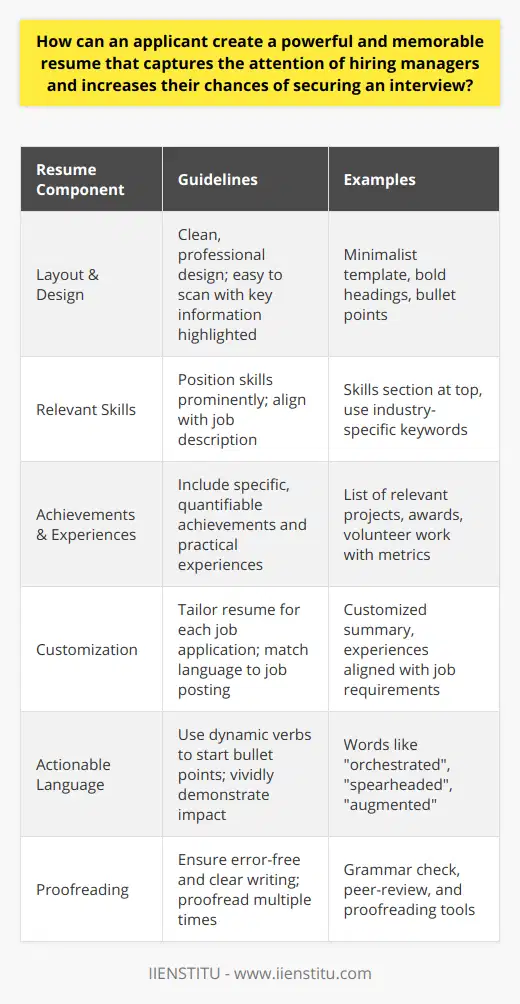 How can an applicant create a powerful and memorable resume that captures the attention of hiring managers and increases their chances of securing an interview?

| Resume Component | Guidelines | Examples |
|---|---|---|
| Layout & Design | Clean, professional design; easy to scan with key information highlighted | Minimalist template, bold headings, bullet points |
| Relevant Skills | Position skills prominently; align with job description | Skills section at top, use industry-specific keywords |
| Achievements & Experiences | Include specific, quantifiable achievements and practical experiences | List of relevant projects, awards, volunteer work with metrics |
| Customization | Tailor resume for each job application; match language to job posting | Customized summary, experiences aligned with job requirements |
| Actionable Language | Use dynamic verbs to start bullet points; vividly demonstrate impact | Words like "orchestrated", "spearheaded", "augmented" |
| Proofreading | Ensure error-free and clear writing; proofread multiple times | Grammar check, peer-review, and proofreading tools |

IIENSTITU - www.iienstitu.com